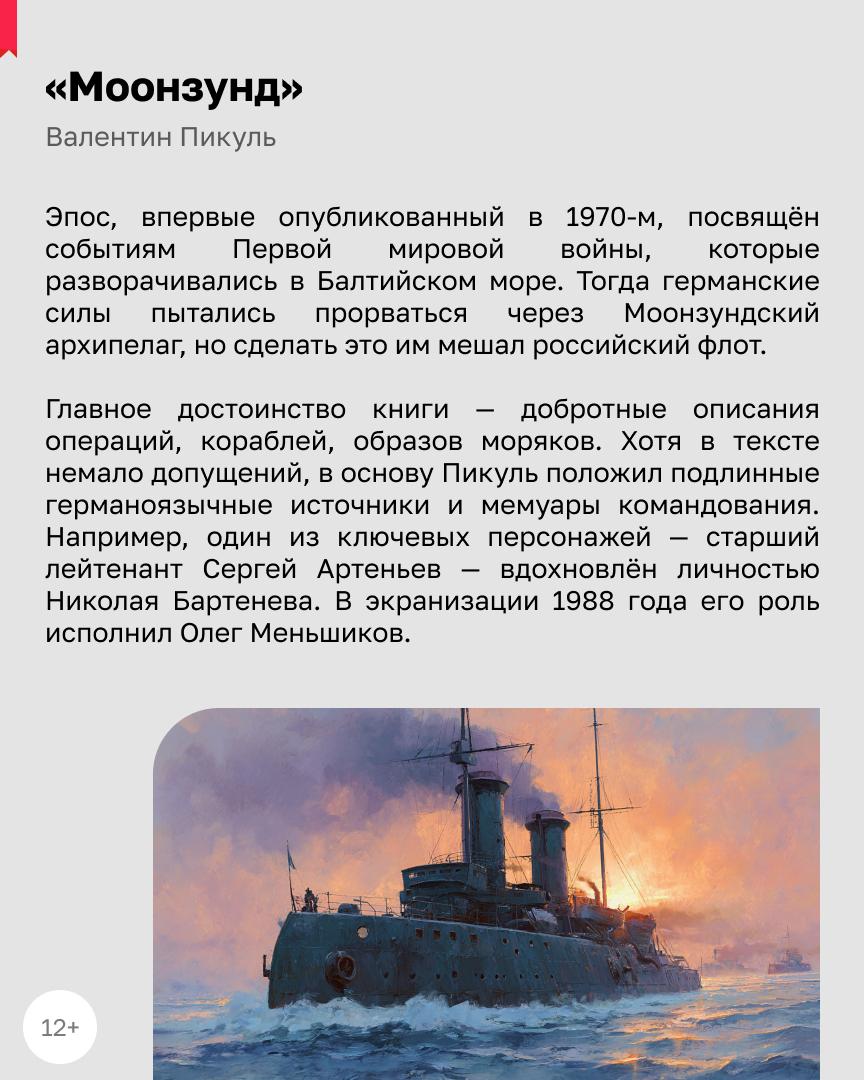 «Моонзунд»

Валентин Пикуль

Эпос, впервые опубликованный в 1970-м, посвящён событиям Первой мировой войны, которые разворачивались в Балтийском море. Тогда германские силы пытались прорваться через Моонзундский архипелаг, но сделать это им мешал российский флот.

Главное достоинство книги — добротные описания операций, кораблей, образов моряков. Хотя в тексте немало допущений, в основу Пикуль положил подлинные германоязычные источники и мемуары командования. Например, один из ключевых персонажей — старший лейтенант Сергей Артеньев — вдохновлён личностью Николая Бартенева. В экранизации 1988 года его роль исполнил Олег Меньшиков.

12+